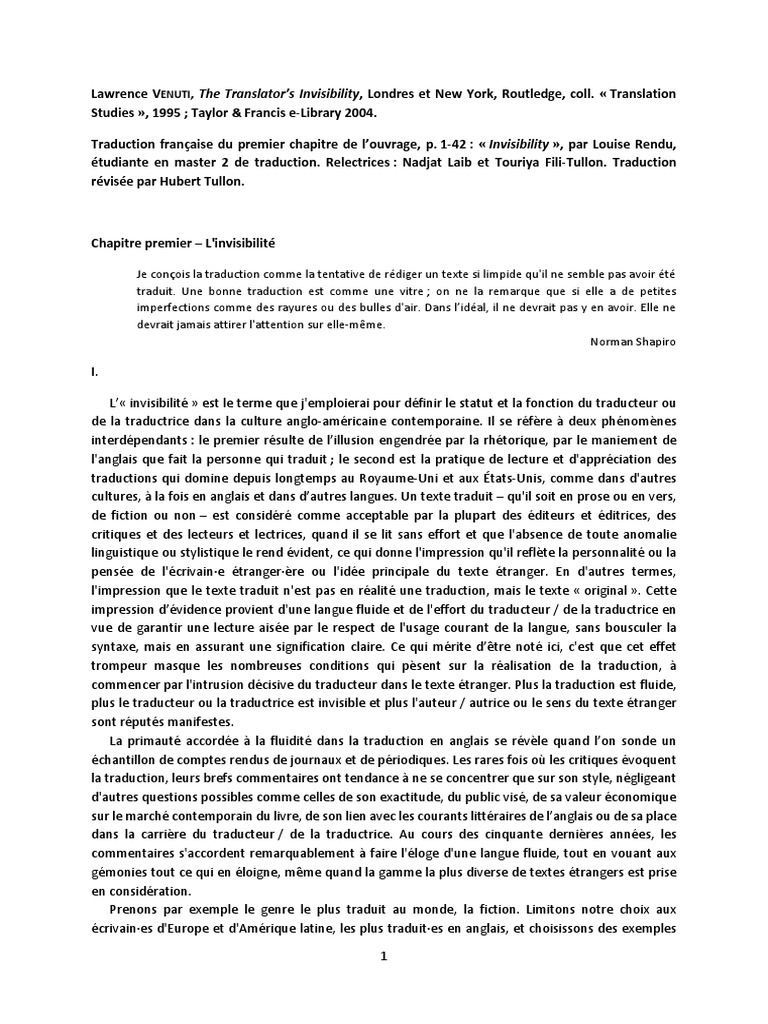 Lawrence VENUTI, The Translator's Invisibility, Londres et New York, Routledge, coll. « Translation Studies », 1995 ; Taylor & Francis e-Library 2004.

Traduction française du premier chapitre de l'ouvrage, p. 1-42 : « Invisibility », par Louise Rendu, étudiante en master 2 de traduction. Relectrices : Nadjat Laib et Touriya Fili-Tullon. Traduction révisée par Hubert Tullon.

Chapitre premier – L'invisibilité

Je conçois la traduction comme la tentative de rédiger un texte si limpide qu'il ne semble pas avoir été traduit. Une bonne traduction est comme une vitre ; on ne la remarque que si elle a de petites imperfections comme des rayures ou des bulles d'air. Dans l'idéal, il ne devrait pas y en avoir. Elle ne devrait jamais attirer l'attention sur elle-même.

Norman Shapiro

I.

L'« invisibilité » est le terme que j'emploierai pour définir le statut et la fonction du traducteur ou de la traductrice dans la culture anglo-américaine contemporaine. Il se réfère à deux phénomènes interdépendants : le premier résulte de l'illusion engendrée par la rhétorique, par le maniement de l'anglais que fait la personne qui traduit ; le second est la pratique de lecture et d'appréciation des traductions qui domine depuis longtemps au Royaume-Uni et aux États-Unis, comme dans d'autres cultures, à la fois en anglais et dans d'autres langues. Un texte traduit – qu'il soit en prose ou en vers, de fiction ou non – est considéré comme acceptable par la plupart des éditeurs et éditrices, des critiques et des lecteurs et lectrices, quand il se lit sans effort et que l'absence de toute anomalie linguistique ou stylistique le rend évident, ce qui donne l'impression qu'il reflète la personnalité ou la pensée de l'écrivain·e étranger·ère ou l'idée principale du texte étranger. En d'autres termes, l'impression que le texte traduit n'est pas en réalité une traduction, mais le texte « original ». Cette impression d'évidence provient d'une langue fluide et de l'effort du traducteur / de la traductrice en vue de garantir une lecture aisée par le respect de l'usage courant de la langue, sans bousculer la syntaxe, mais en assurant une signification claire. Ce qui mérite d'être noté ici, c'est que cet effet trompeur masque les nombreuses conditions qui pèsent sur la réalisation de la traduction, à commencer par l'intrusion décisive du traducteur dans le texte étranger. Plus la traduction est fluide, plus le traducteur ou la traductrice est invisible et plus l'auteur / autrice ou le sens du texte étranger sont réputés manifestes.

La primauté accordée à la fluidité dans la traduction en anglais se révèle quand l'on sonde un échantillon de comptes rendus de journaux et de périodiques. Les rares fois où les critiques évoquent la traduction, leurs brefs commentaires ont tendance à ne se concentrer que sur son style, négligeant d'autres questions possibles comme celles de son exactitude, du public visé, de sa valeur économique sur le marché contemporain du livre, de son lien avec les courants littéraires de l'anglais ou de sa place dans la carrière du traducteur / de la traductrice. Au cours des cinquante dernières années, les commentaires s'accordent remarquablement à faire l'éloge d'une langue fluide, tout en vouant aux gémonies tout ce qui en éloigne, même quand la gamme la plus diverse de textes étrangers est prise en considération.

Prenons par exemple le genre le plus traduit au monde, la fiction. Limitons notre choix aux écrivain·es d'Europe et d'Amérique latine, les plus traduit·es en anglais, et choisissons des exemples

1